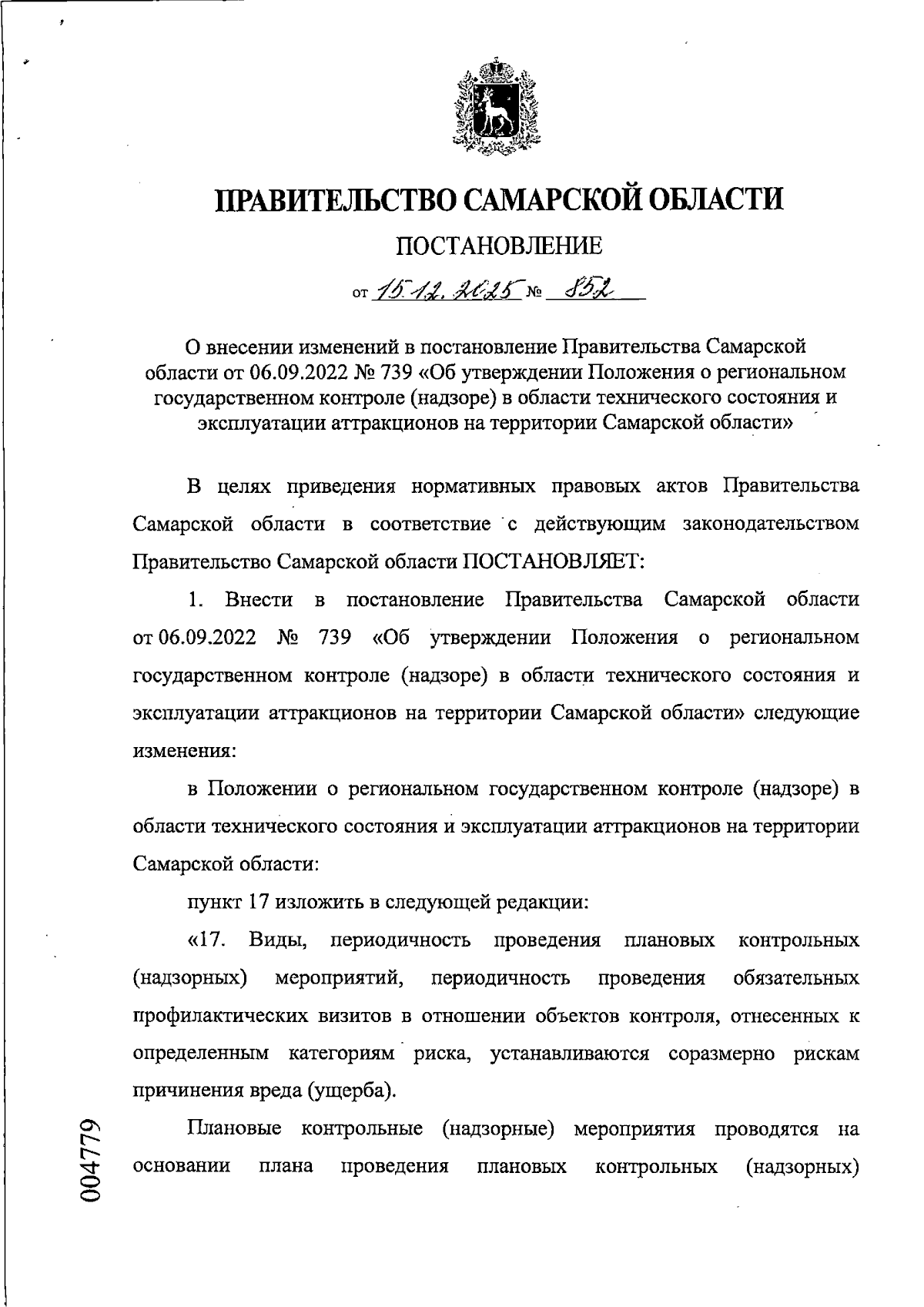 ПРАВИТЕЛЬСТВО САМАРСКОЙ ОБЛАСТИ

ПОСТАНОВЛЕНИЕ

от 15.12.2025 № 852

О внесении изменений в постановление Правительства Самарской области от 06.09.2022 № 739 «Об утверждении Положения о региональном государственном контроле (надзоре) в области технического состояния и эксплуатации аттракционов на территории Самарской области»

В целях приведения нормативных правовых актов Правительства Самарской области в соответствие с действующим законодательством Правительство Самарской области ПОСТАНОВЛЯЕТ:

1. Внести в постановление Правительства Самарской области от 06.09.2022 № 739 «Об утверждении Положения о региональном государственном контроле (надзоре) в области технического состояния и эксплуатации аттракционов на территории Самарской области» следующие изменения:

в Положении о региональном государственном контроле (надзоре) в области технического состояния и эксплуатации аттракционов на территории Самарской области:

пункт 17 изложить в следующей редакции:

«17. Виды, периодичность проведения плановых контрольных (надзорных) мероприятий, периодичность проведения обязательных профилактических визитов в отношении объектов контроля, отнесенных к определенным категориям риска, устанавливаются соразмерно рискам причинения вреда (ущерба).

Плановые контрольные (надзорные) мероприятия проводятся на основании плана проведения плановых контрольных (надзорных)

004779